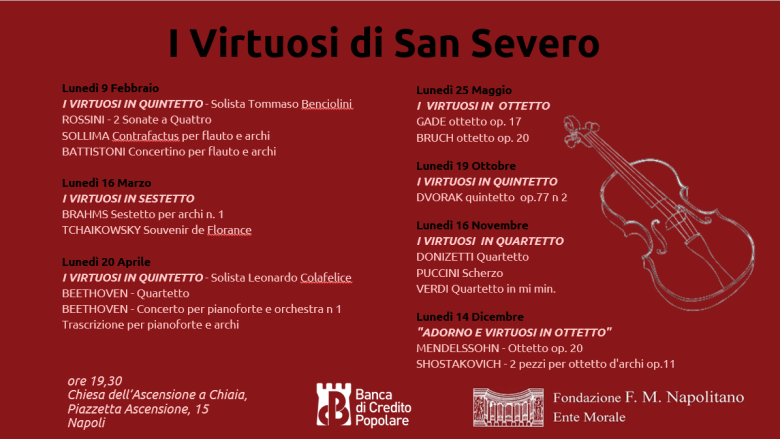 I Virtuosi di San Severo

Lunedì 9 Febbraio
I VIRTUOSI IN QUINTETTO - Solista Tommaso Benciolini
ROSSINI - 2 Sonate a Quattro
SOLLIMA Contrafactus per flauto e archi
BATTISTONI Concertino per flauto e archi

Lunedì 16 Marzo
I VIRTUOSI IN SESTETTO
BRAHMS Sestetto per archi n. 1
TCHAIKOWSKY Souvenir de Florance

Lunedì 20 Aprile
I VIRTUOSI IN QUINTETTO - Solista Leonardo Colafelice
BEETHOVEN - Quartetto
BEETHOVEN - Concerto per pianoforte e orchestra n 1
Trascrizione per pianoforte e archi

Lunedì 25 Maggio
I VIRTUOSI IN OTTETTO
GADE ottetto op. 17
BRUCH ottetto op. 20

Lunedì 19 Ottobre
I VIRTUOSI IN QUINTETTO
DVORAK quintetto op.77 n 2

Lunedì 16 Novembre
I VIRTUOSI IN QUARTETTO
DONIZETTI Quartetto
PUCCINI Scherzo
VERDI Quartetto in mi min.

Lunedì 14 Dicembre
"ADORNO E VIRTUOSI IN OTTETTO"
MENDELSSOHN - Ottetto op. 20
SHOSTAKOVICH - 2 pezzi per ottetto d'archi op.11

ore 19,30
Chiesa dell'Ascensione a Chiaia,
Piazzetta Ascensione, 15
Napoli

Banca di Credito Popolare

Fondazione F. M. Napolitano
Ente Morale